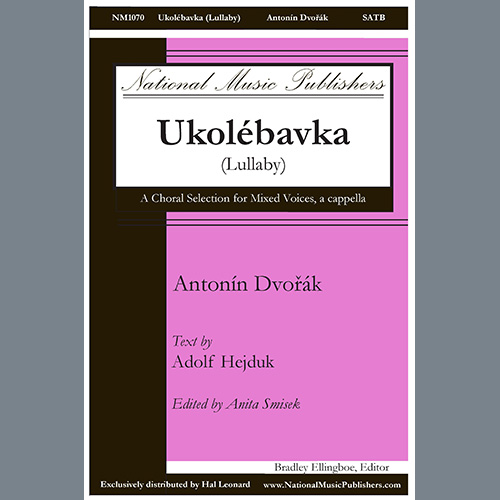 NM1070 Ukolébavka (Lullaby) Antonín Dvořák SATB

National Music Publishers

Ukolébavka
(Lullaby)

A Choral Selection for Mixed Voices, a cappella

Antonín Dvořák

Text by
Adolf Hejduk

Edited by Anita Smisek

Bradley Ellingboe, Editor

Exclusively distributed by Hal Leonard www.NationalMusicPublishers.com